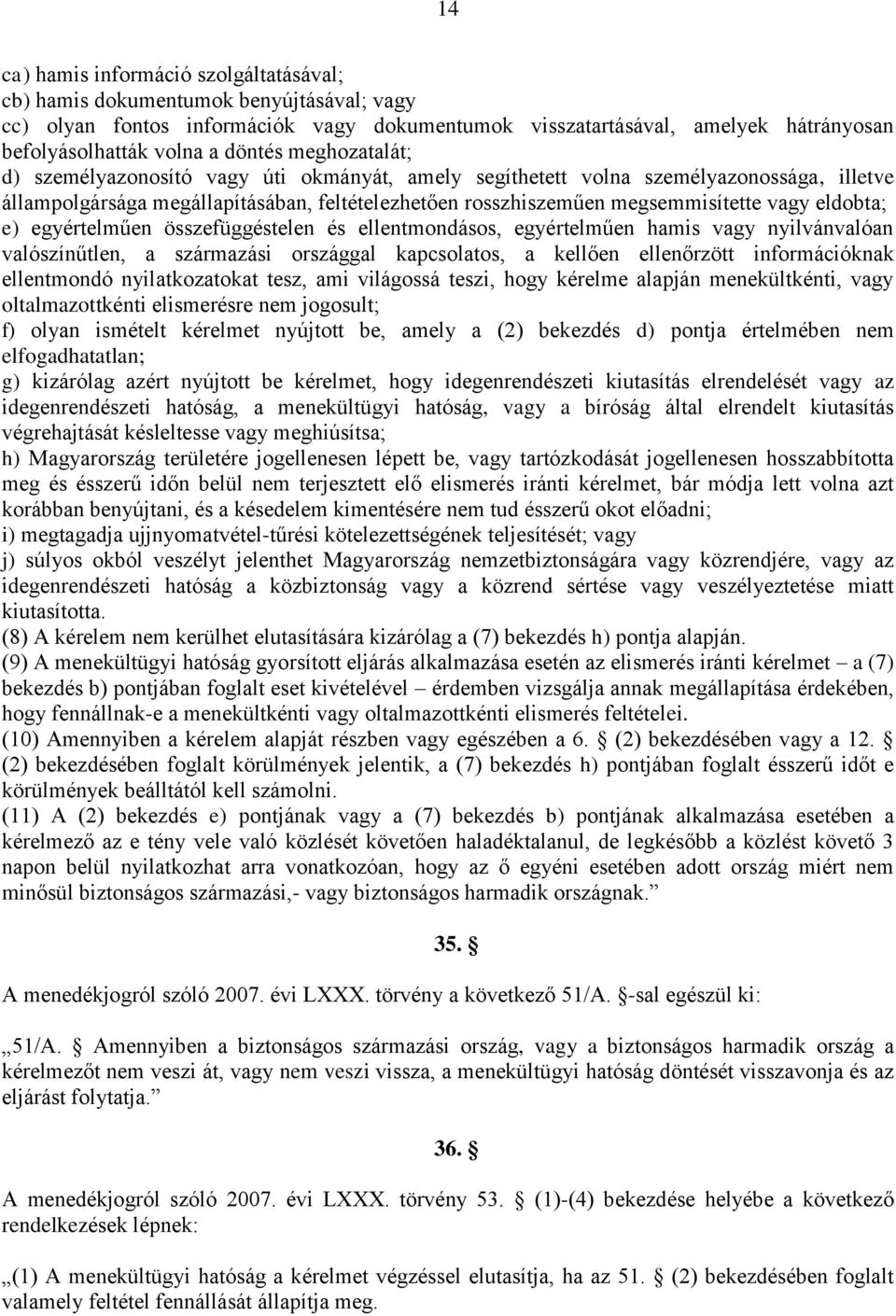 14

ca) hamis információ szolgáltatásával;
cb) hamis dokumentumok benyújtásával; vagy
cc) olyan fontos információk vagy dokumentumok visszatartásával, amelyek hátrányosan befolyásolhatták volna a döntés meghozatalát;
d) személyazonosító vagy úti okmányát, amely segíthetett volna személyazonossága, illetve állampolgársága megállapításában, feltételezhetően rosszhiszeműen megsemmisítette vagy eldobta;
e) egyértelműen összefüggéstelen és ellentmondásos, egyértelműen hamis vagy nyilvánvalóan valószínűtlen, a származási országgal kapcsolatos, a kellően ellenőrzött információknak ellentmondó nyilatkozatokat tesz, ami világossá teszi, hogy kérelme alapján menekültkénti, vagy oltalmazottkénti elismerésre nem jogosult;
f) olyan ismételt kérelmet nyújtott be, amely a (2) bekezdés d) pontja értelmében nem elfogadhatatlan;
g) kizárólag azért nyújtott be kérelmet, hogy idegenrendészeti kiutasítás elrendelését vagy az idegenrendészeti hatóság, a menekültügyi hatóság, vagy a bíróság által elrendelt kiutasítás végrehajtását késleltesse vagy meghiúsítsa;
h) Magyarország területére jogellenesen lépett be, vagy tartózkodását jogellenesen hosszabbította meg és ésszerű időn belül nem terjesztett elő elismerés iránti kérelmet, bár módja lett volna azt korábban benyújtani, és a késedelem kimentésére nem tud ésszerű okot előadni;
i) megtagadja ujjnyomatvétel-tűrési kötelezettségének teljesítését; vagy
j) súlyos okból veszélyt jelenthet Magyarország nemzetbiztonságára vagy közrendjére, vagy az idegenrendészeti hatóság a közbiztonság vagy a közrend sértése vagy veszélyeztetése miatt kiutasította.
(8) A kérelem nem kerülhet elutasításra kizárólag a (7) bekezdés h) pontja alapján.
(9) A menekültügyi hatóság gyorsított eljárás alkalmazása esetén az elismerés iránti kérelmet – a (7) bekezdés b) pontjában foglalt eset kivételével – érdemben vizsgálja annak megállapítása érdekében, hogy fennállnak-e a menekültkénti vagy oltalmazottkénti elismerés feltételei.
(10) Amennyiben a kérelem alapját részben vagy egészében a 6. § (2) bekezdésében vagy a 12. § (2) bekezdésében foglalt körülmények jelentik, a (7) bekezdés h) pontjában foglalt ésszerű időt e körülmények beálltától kell számolni.
(11) A (2) bekezdés e) pontjának vagy a (7) bekezdés b) pontjának alkalmazása esetében a kérelmező az e tény vele való közlését követően haladéktalanul, de legkésőbb a közlést követő 3 napon belül nyilatkozhat arra vonatkozóan, hogy az ő egyéni esetében adott ország miért nem minősül biztonságos származási,- vagy biztonságos harmadik országnak.”

35. §

A menedékjogról szóló 2007. évi LXXX. törvény a következő 51/A. §-sal egészül ki:

„51/A. § Amennyiben a biztonságos származási ország, vagy a biztonságos harmadik ország a kérelmezőt nem veszi át, vagy nem veszi vissza, a menekültügyi hatóság döntését visszavonja és az eljárást folytatja.”

36. §

A menedékjogról szóló 2007. évi LXXX. törvény 53. § (1)-(4) bekezdése helyébe a következő rendelkezések lépnek:

„(1) A menekültügyi hatóság a kérelmet végzéssel elutasítja, ha az 51. § (2) bekezdésében foglalt valamely feltétel fennállását állapítja meg.